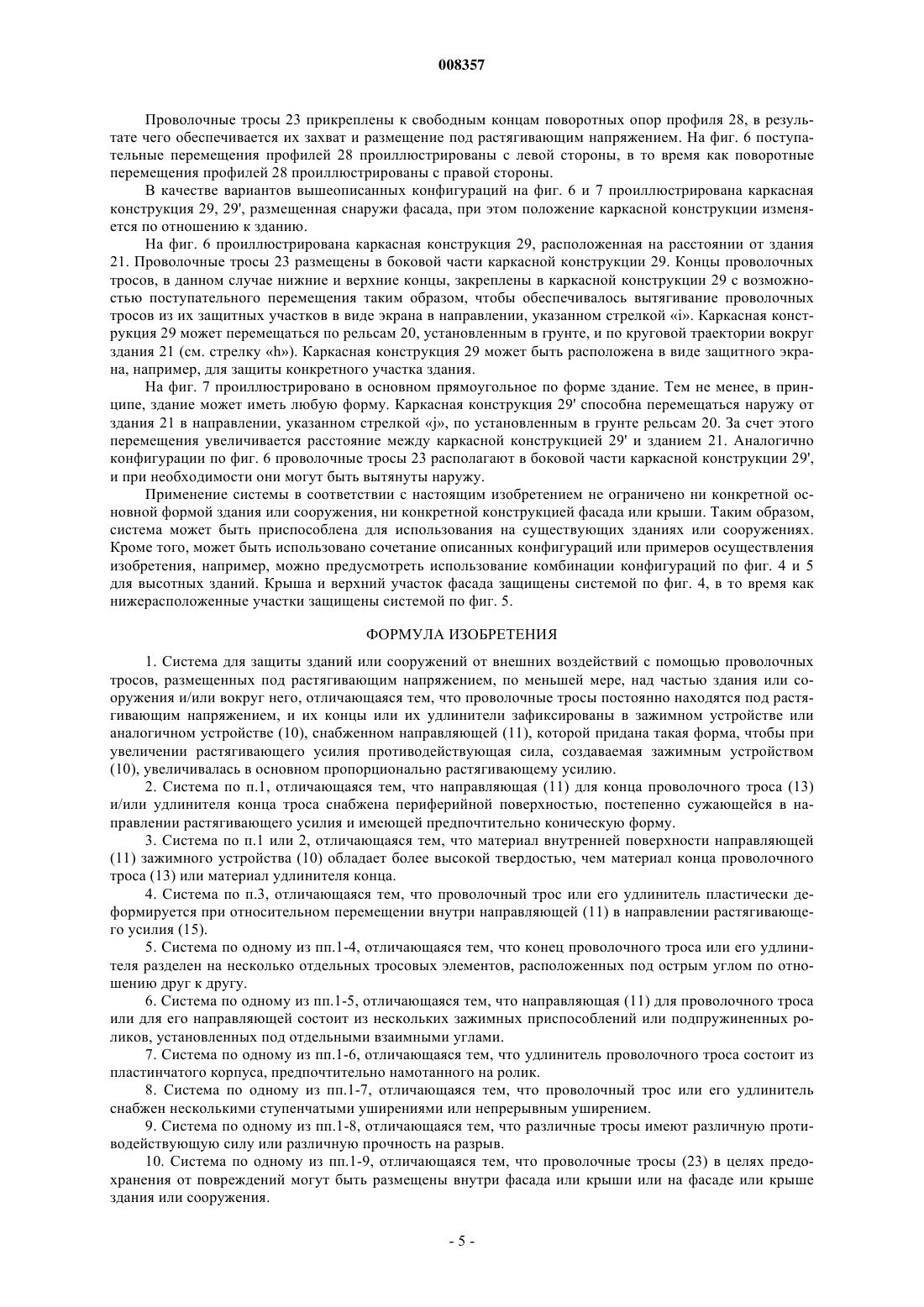 008357

Проволочные тросы 23 прикреплены к свободным концам поворотных опор профиля 28, в результате чего обеспечивается их захват и размещение под растягивающим напряжением. На фиг. 6 поступательные перемещения профилей 28 проиллюстрированы с левой стороны, в то время как поворотные перемещения профилей 28 проиллюстрированы с правой стороны.

В качестве вариантов вышеописанных конфигураций на фиг. 6 и 7 проиллюстрирована каркасная конструкция 29, 29', размещенная снаружи фасада, при этом положение каркасной конструкции изменяется по отношению к зданию.

На фиг. 6 проиллюстрирована каркасная конструкция 29, расположенная на расстоянии от здания 21. Проволочные тросы 23 размещены в боковой части каркасной конструкции 29. Концы проволочных тросов, в данном случае нижние и верхние концы, закреплены в каркасной конструкции 29 с возможностью поступательного перемещения таким образом, чтобы обеспечивалось вытягивание проволочных тросов из их защитных участков в виде экрана в направлении, указанном стрелкой «i». Каркасная конструкция 29 может перемещаться по рельсам 20, установленным в грунте, и по круговой траектории вокруг здания 21 (см. стрелку «h»). Каркасная конструкция 29 может быть расположена в виде защитного экрана, например, для защиты конкретного участка здания.

На фиг. 7 проиллюстрировано в основном прямоугольное по форме здание. Тем не менее, в принципе, здание может иметь любую форму. Каркасная конструкция 29' способна перемещаться наружу от здания 21 в направлении, указанном стрелкой «j», по установленным в грунте рельсам 20. За счет этого перемещения увеличивается расстояние между каркасной конструкцией 29' и зданием 21. Аналогично конфигурации по фиг. 6 проволочные тросы 23 располагают в боковой части каркасной конструкции 29', и при необходимости они могут быть вытянуты наружу.

Применение системы в соответствии с настоящим изобретением не ограничено ни конкретной основной формой здания или сооружения, ни конкретной конструкцией фасада или крыши. Таким образом, система может быть приспособлена для использования на существующих зданиях или сооружениях. Кроме того, может быть использовано сочетание описанных конфигураций или примеров осуществления изобретения, например, можно предусмотреть использование комбинации конфигураций по фиг. 4 и 5 для высотных зданий. Крыша и верхний участок фасада защищены системой по фиг. 4, в то время как нижерасположенные участки защищены системой по фиг. 5.

ФОРМУЛА ИЗОБРЕТЕНИЯ

1. Система для защиты зданий или сооружений от внешних воздействий с помощью проволочных тросов, размещенных под растягивающим напряжением, по меньшей мере, над частью здания или сооружения и/или вокруг него, отличающаяся тем, что проволочные тросы постоянно находятся под растягивающим напряжением, и их концы или их удлинители зафиксированы в зажимном устройстве или аналогичном устройстве (10), снабженном направляющей (11), которой придана такая форма, чтобы при увеличении растягивающего усилия противодействующая сила, создаваемая зажимным устройством (10), увеличивалась в основном пропорционально растягивающему усилию.

2. Система по п.1, отличающаяся тем, что направляющая (11) для конца проволочного троса (13) и/или удлинителя конца троса снабжена периферийной поверхностью, постепенно сужающейся в направлении растягивающего усилия и имеющей предпочтительно коническую форму.

3. Система по п.1 или 2, отличающаяся тем, что материал внутренней поверхности направляющей (11) зажимного устройства (10) обладает более высокой твердостью, чем материал конца проволочного троса (13) или материал удлинителя конца.

4. Система по п.3, отличающаяся тем, что проволочный трос или его удлинитель пластически деформируется при относительном перемещении внутри направляющей (11) в направлении растягивающего усилия (15).

5. Система по одному из пп.1-4, отличающаяся тем, что конец проволочного троса или его удлинителя разделен на несколько отдельных тросовых элементов, расположенных под острым углом по отношению друг к другу.

6. Система по одному из пп.1-5, отличающаяся тем, что направляющая (11) для проволочного троса или для его направляющей состоит из нескольких зажимных приспособлений или подпружиненных роликов, установленных под отдельными взаимными углами.

7. Система по одному из пп.1-6, отличающаяся тем, что удлинитель проволочного троса состоит из пластинчатого корпуса, предпочтительно намотанного на ролик.

8. Система по одному из пп.1-7, отличающаяся тем, что проволочный трос или его удлинитель снабжен несколькими ступенчатыми уширениями или непрерывным уширением.

9. Система по одному из пп.1-8, отличающаяся тем, что различные тросы имеют различную противодействующую силу или различную прочность на разрыв.

10. Система по одному из пп.1-9, отличающаяся тем, что проволочные тросы (23) в целях предохранения от повреждений могут быть размещены внутри фасада или крыши или на фасаде или крыше здания или сооружения.

- 5 -